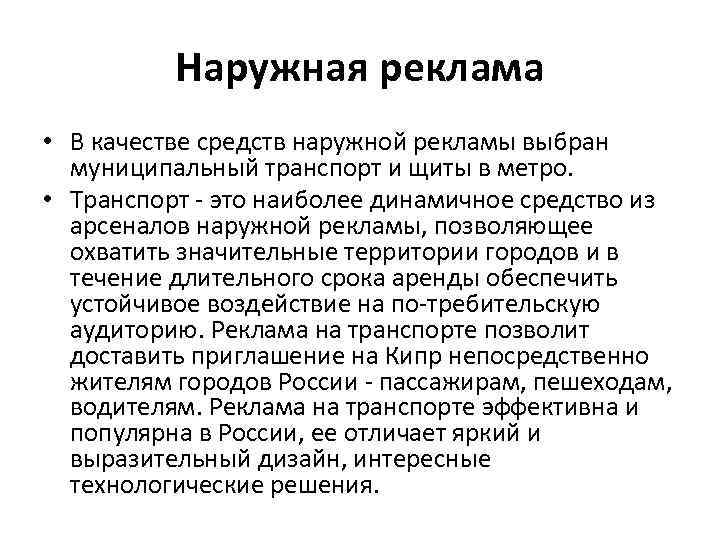 Наружная реклама

• В качестве средств наружной рекламы выбран муниципальный транспорт и щиты в метро.

• Транспорт - это наиболее динамичное средство из арсеналов наружной рекламы, позволяющее охватить значительные территории городов и в течение длительного срока аренды обеспечить устойчивое воздействие на по-требительскую аудиторию. Реклама на транспорте позволит доставить приглашение на Кипр непосредственно жителям городов России - пассажирам, пешеходам, водителям. Реклама на транспорте эффективна и популярна в России, ее отличает яркий и выразительный дизайн, интересные технологические решения.